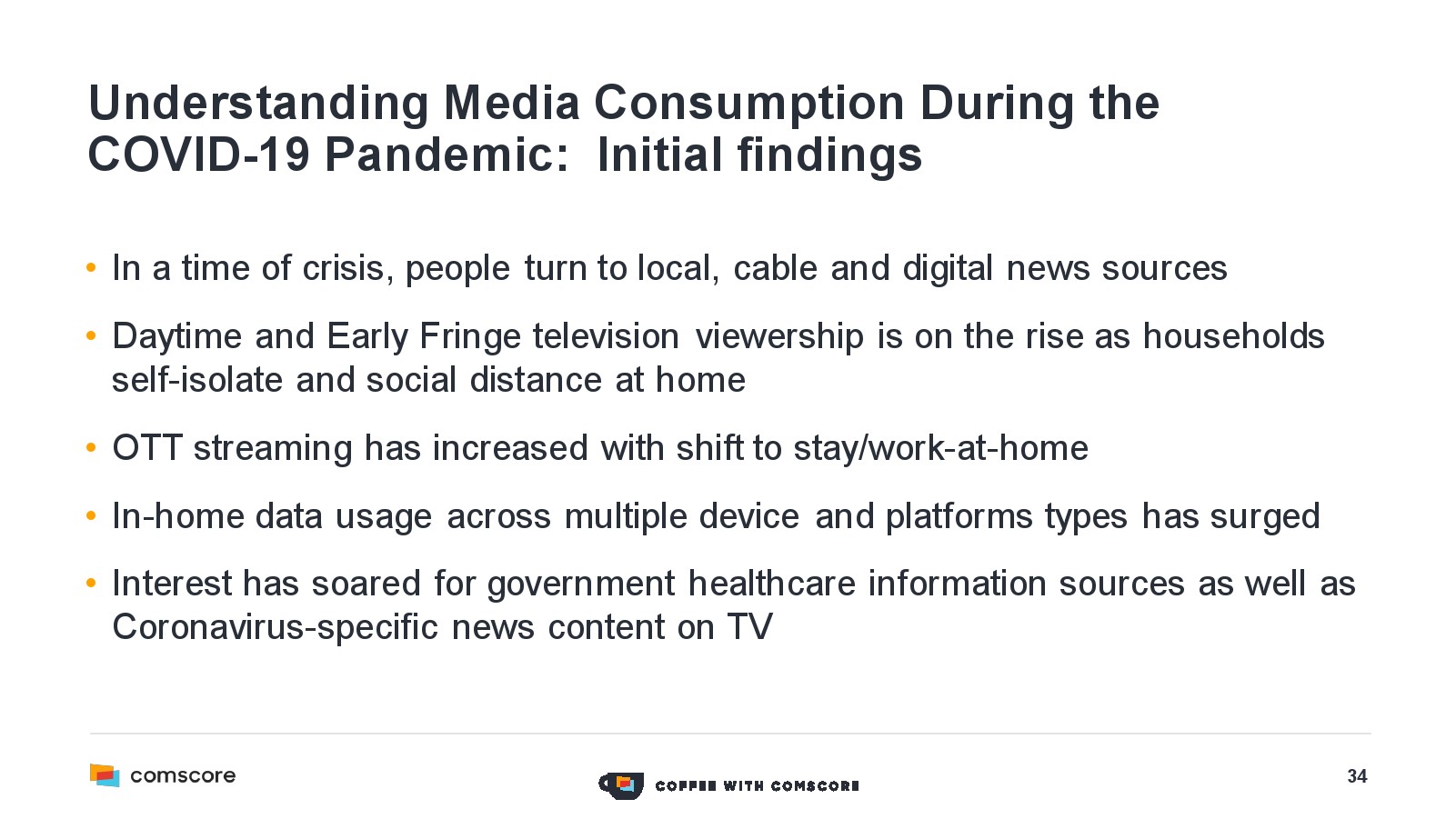 Understanding Media Consumption During the COVID-19 Pandemic:  Initial findings

• In a time of crisis, people turn to local, cable and digital news sources
• Daytime and Early Fringe television viewership is on the rise as households self-isolate and social distance at home
• OTT streaming has increased with shift to stay/work-at-home
• In-home data usage across multiple device and platforms types has surged
• Interest has soared for government healthcare information sources as well as Coronavirus-specific news content on TV

comscore

COFFEE WITH COMSCORE

34